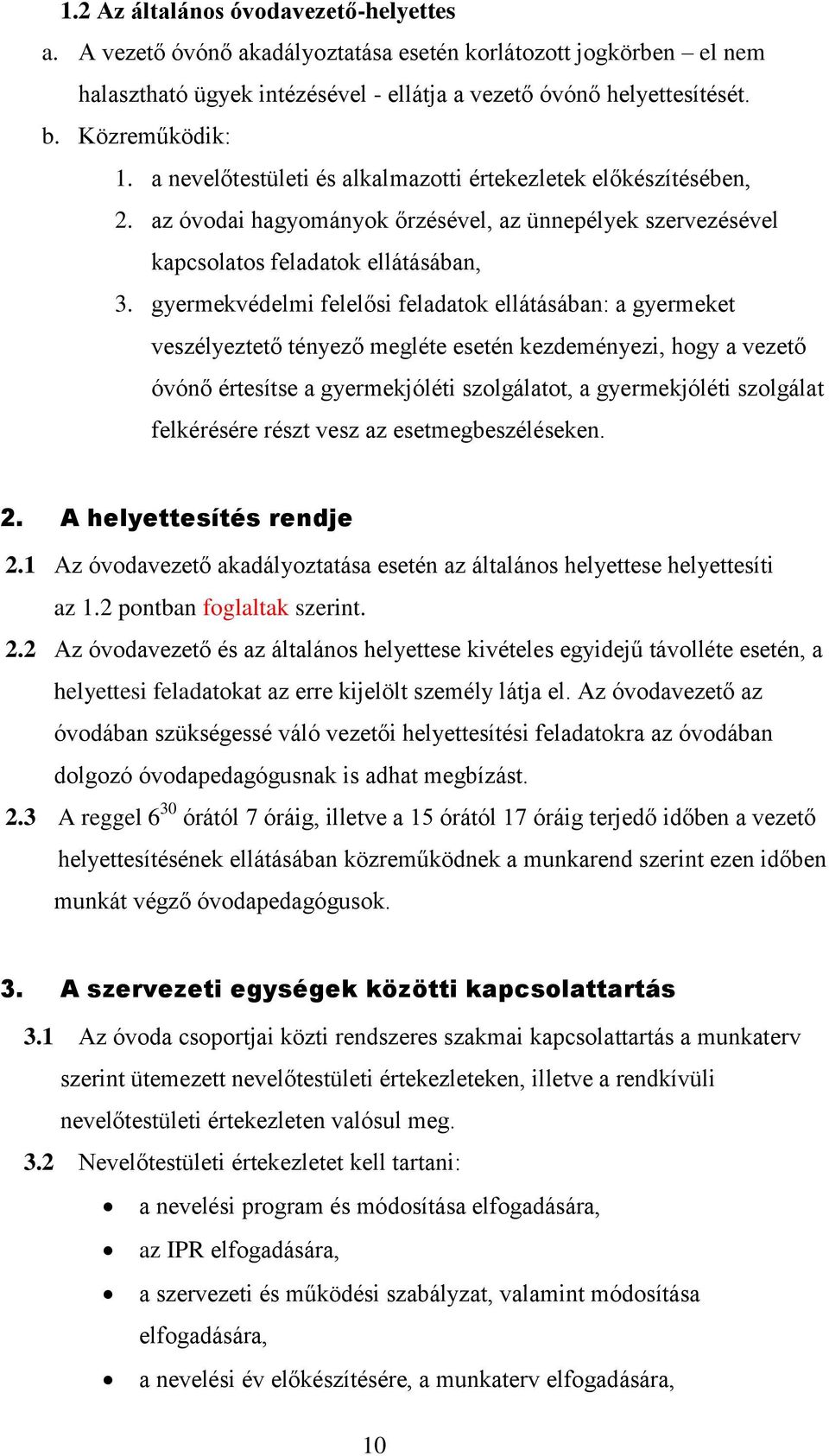 1.2 Az általános óvodavezető-helyettes

a. A vezető óvónő akadályoztatása esetén korlátozott jogkörben – el nem halasztható ügyek intézésével - ellátja a vezető óvónő helyettesítését.

b. Közreműködik:

1. a nevelőtestületi és alkalmazotti értekezletek előkészítésében,

2. az óvodai hagyományok őrzésével, az ünnepélyek szervezésével kapcsolatos feladatok ellátásában,

3. gyermekvédelmi felelősi feladatok ellátásában: a gyermeket veszélyeztető tényező megléte esetén kezdeményezi, hogy a vezető óvónő értesítse a gyermekjóléti szolgálatot, a gyermekjóléti szolgálat felkérésére részt vesz az esetmegbeszéléseken.

2. A helyettesítés rendje

2.1 Az óvodavezető akadályoztatása esetén az általános helyettese helyettesíti az 1.2 pontban foglaltak szerint.

2.2 Az óvodavezető és az általános helyettese kivételes egyidejű távolléte esetén, a helyettesi feladatokat az erre kijelölt személy látja el. Az óvodavezető az óvodában szükségessé váló vezetői helyettesítési feladatokra az óvodában dolgozó óvodapedagógusnak is adhat megbízást.

2.3 A reggel $6^{30}$ órától 7 óráig, illetve a 15 órától 17 óráig terjedő időben a vezető helyettesítésének ellátásában közreműködnek a munkarend szerint ezen időben munkát végző óvodapedagógusok.

3. A szervezeti egységek közötti kapcsolattartás

3.1 Az óvoda csoportjai közti rendszeres szakmai kapcsolattartás a munkaterv szerint ütemezett nevelőtestületi értekezleteken, illetve a rendkívüli nevelőtestületi értekezleten valósul meg.

3.2 Nevelőtestületi értekezletet kell tartani:

• a nevelési program és módosítása elfogadására,

• az IPR elfogadására,

• a szervezeti és működési szabályzat, valamint módosítása elfogadására,

• a nevelési év előkészítésére, a munkaterv elfogadására,

10